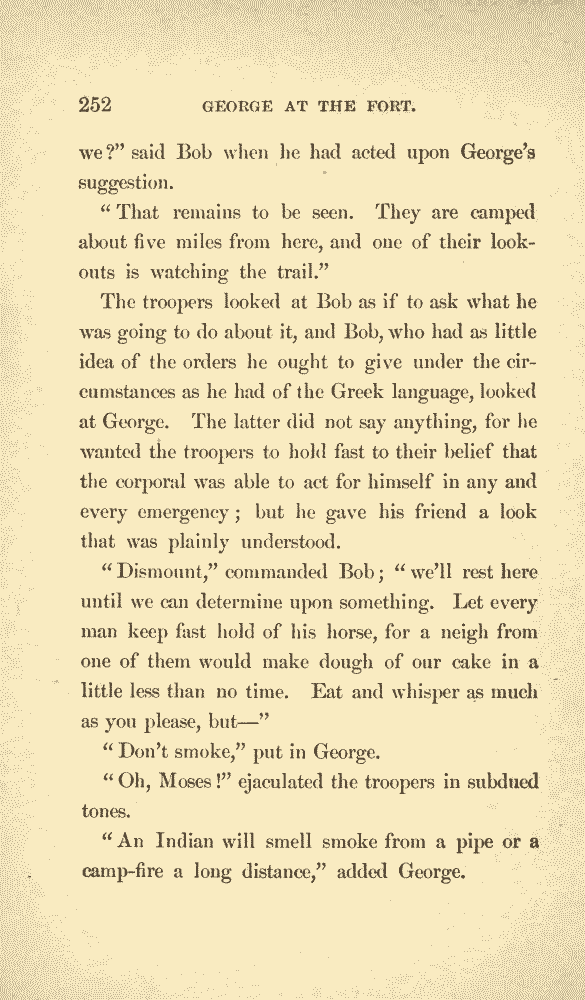 252 GEORGE AT THE FORT.

we?" said Bob when he had acted upon George's suggestion.

"That remains to be seen. They are camped about five miles from here, and one of their lookouts is watching the trail."

The troopers looked at Bob as if to ask what he was going to do about it, and Bob, who had as little idea of the orders he ought to give under the circumstances as he had of the Greek language, looked at George. The latter did not say anything, for he wanted the troopers to hold fast to their belief that the corporal was able to act for himself in any and every emergency; but he gave his friend a look that was plainly understood.

"Dismount," commanded Bob; "we'll rest here until we can determine upon something. Let every man keep fast hold of his horse, for a neigh from one of them would make dough of our cake in a little less than no time. Eat and whisper as much as you please, but—"

"Don't smoke," put in George.

"Oh, Moses!" ejaculated the troopers in subdued tones.

"An Indian will smell smoke from a pipe or a camp-fire a long distance," added George.